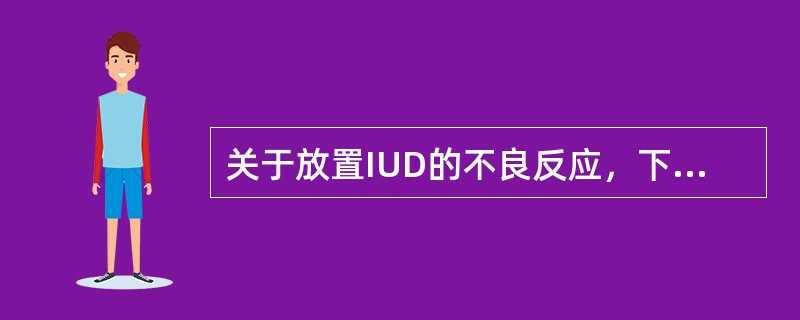 关于放置IUD的不良反应，下...